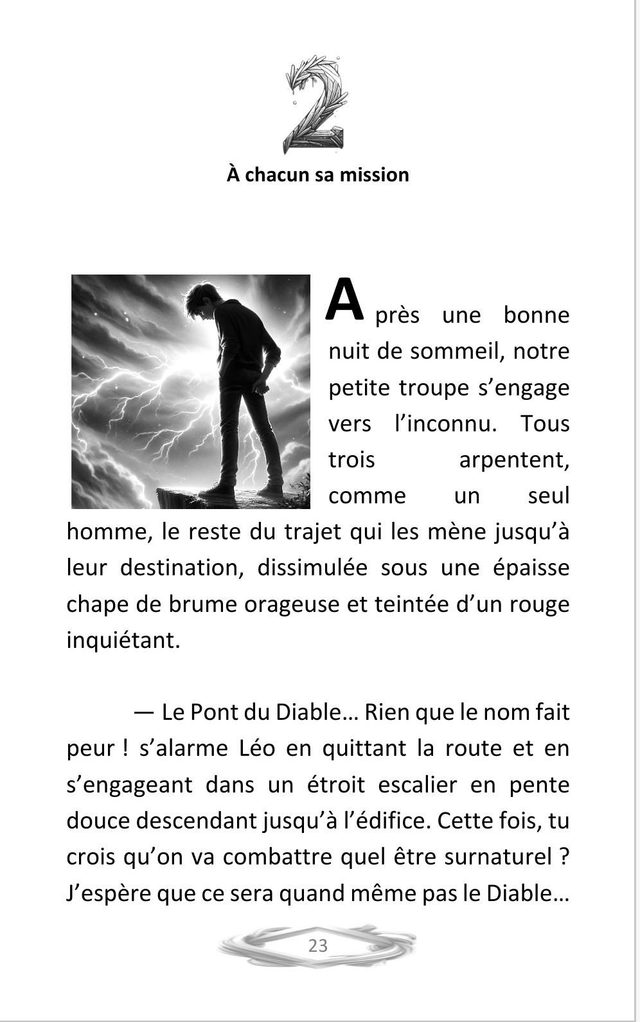 2

À chacun sa mission

Après une bonne nuit de sommeil, notre petite troupe s'engage vers l'inconnu. Tous trois arpentent, comme un seul homme, le reste du trajet qui les mène jusqu'à leur destination, dissimulée sous une épaisse chape de brume orageuse et teintée d'un rouge inquiétant.

— Le Pont du Diable… Rien que le nom fait peur ! s'alarme Léo en quittant la route et en s'engageant dans un étroit escalier en pente douce descendant jusqu'à l'édifice. Cette fois, tu crois qu'on va combattre quel être surnaturel ? J'espère que ce sera quand même pas le Diable…

23